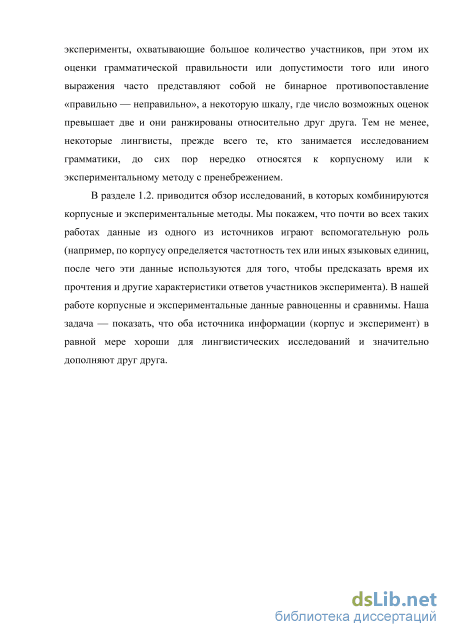 эксперименты, охватывающие большое количество участников, при этом их оценки грамматической правильности или допустимости того или иного выражения часто представляют собой не бинарное противопоставление «правильно — неправильно», а некоторую шкалу, где число возможных оценок превышает две и они ранжированы относительно друг друга. Тем не менее, некоторые лингвисты, прежде всего те, кто занимается исследованием грамматики, до сих пор нередко относятся к корпусному или к экспериментальному методу с пренебрежением.

В разделе 1.2. приводится обзор исследований, в которых комбинируются корпусные и экспериментальные методы. Мы покажем, что почти во всех таких работах данные из одного из источников играют вспомогательную роль (например, по корпусу определяется частотность тех или иных языковых единиц, после чего эти данные используются для того, чтобы предсказать время их прочтения и другие характеристики ответов участников эксперимента). В нашей работе корпусные и экспериментальные данные равноценны и сравнимы. Наша задача — показать, что оба источника информации (корпус и эксперимент) в равной мере хороши для лингвистических исследований и значительно дополняют друг друга.

dsLib.net
библиотека диссертаций